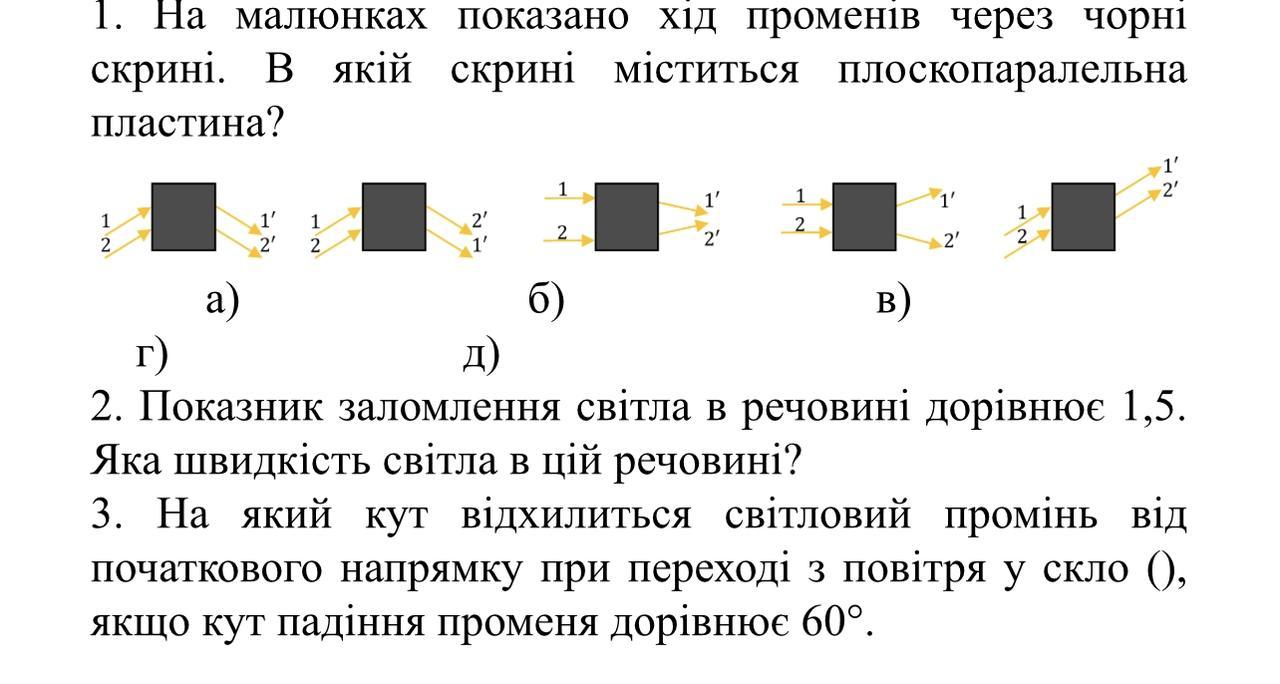 1. На малюнках показано хід променів через чорні скрині. В якій скрині міститься плоскопаралельна пластина?

1
2
1′
2′

1
2
2′
1′

1
2
1′
2′

1
2
1′
2′

1
2
1′
2′

а) б) в)
г) д)

2. Показник заломлення світла в речовині дорівнює 1,5. Яка швидкість світла в цій речовині?

3. На який кут відхилиться світловий промінь від початкового напрямку при переході з повітря у скло (), якщо кут падіння променя дорівнює 60°.